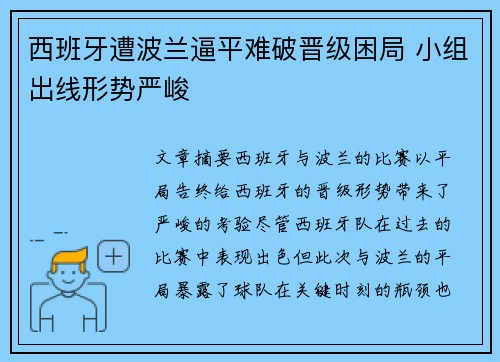 西班牙遭波兰逼平难破晋级困局 小组出线形势严峻

文章摘要西班牙与波兰的比赛以平局告终给西班牙的晋级形势带来了严峻的考验尽管西班牙队在过去的比赛中表现出色但此次与波兰的平局暴露了球队在关键时刻的瓶颈也